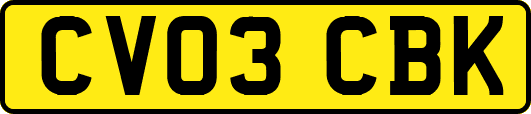 CV03 CBK